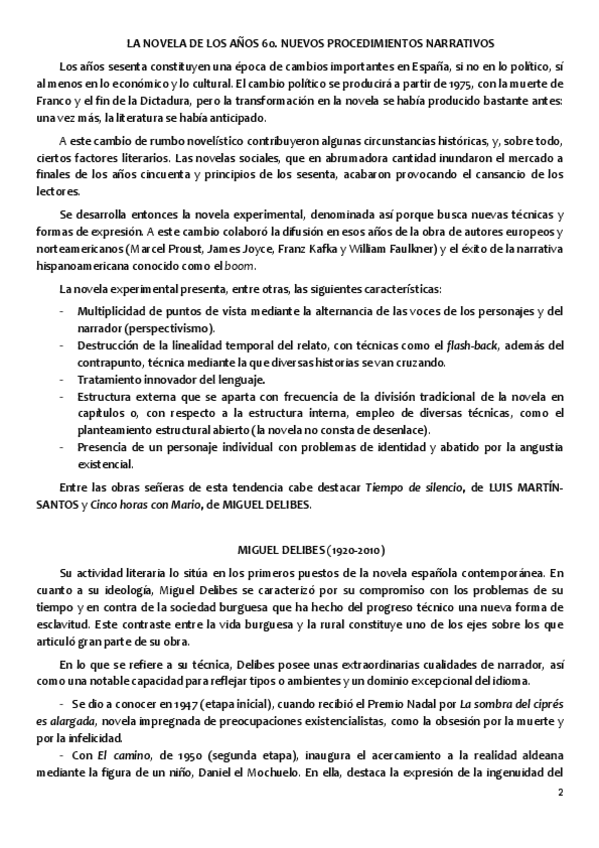 LA NOVELA DE LOS AÑOS 60. NUEVOS PROCEDIMIENTOS NARRATIVOS

Los años sesenta constituyen una época de cambios importantes en España, si no en lo político, sí al menos en lo económico y lo cultural. El cambio político se producirá a partir de 1975, con la muerte de Franco y el fin de la Dictadura, pero la transformación en la novela se había producido bastante antes: una vez más, la literatura se había anticipado.

A este cambio de rumbo novelístico contribuyeron algunas circunstancias históricas, y, sobre todo, ciertos factores literarios. Las novelas sociales, que en abrumadora cantidad inundaron el mercado a finales de los años cincuenta y principios de los sesenta, acabaron provocando el cansancio de los lectores.

Se desarrolla entonces la novela experimental, denominada así porque busca nuevas técnicas y formas de expresión. A este cambio colaboró la difusión en esos años de la obra de autores europeos y norteamericanos (Marcel Proust, James Joyce, Franz Kafka y William Faulkner) y el éxito de la narrativa hispanoamericana conocido como el boom.

La novela experimental presenta, entre otras, las siguientes características:

- Multiplicidad de puntos de vista mediante la alternancia de las voces de los personajes y del narrador (perspectivismo).
- Destrucción de la linealidad temporal del relato, con técnicas como el flash-back, además del contrapunto, técnica mediante la que diversas historias se van cruzando.
- Tratamiento innovador del lenguaje.
- Estructura externa que se aparta con frecuencia de la división tradicional de la novela en capítulos o, con respecto a la estructura interna, empleo de diversas técnicas, como el planteamiento estructural abierto (la novela no consta de desenlace).
- Presencia de un personaje individual con problemas de identidad y abatido por la angustia existencial.

Entre las obras señeras de esta tendencia cabe destacar Tiempo de silencio, de LUIS MARTÍN-SANTOS y Cinco horas con Mario, de MIGUEL DELIBES.

MIGUEL DELIBES (1920-2010)

Su actividad literaria lo sitúa en los primeros puestos de la novela española contemporánea. En cuanto a su ideología, Miguel Delibes se caracterizó por su compromiso con los problemas de su tiempo y en contra de la sociedad burguesa que ha hecho del progreso técnico una nueva forma de esclavitud. Este contraste entre la vida burguesa y la rural constituye uno de los ejes sobre los que articuló gran parte de su obra.

En lo que se refiere a su técnica, Delibes posee unas extraordinarias cualidades de narrador, así como una notable capacidad para reflejar tipos o ambientes y un dominio excepcional del idioma.

- Se dio a conocer en 1947 (etapa inicial), cuando recibió el Premio Nadal por La sombra del ciprés es alargada, novela impregnada de preocupaciones existencialistas, como la obsesión por la muerte y por la infelicidad.

- Con El camino, de 1950 (segunda etapa), inaugura el acercamiento a la realidad aldeana mediante la figura de un niño, Daniel el Mochuelo. En ella, destaca la expresión de la ingenuidad del

2